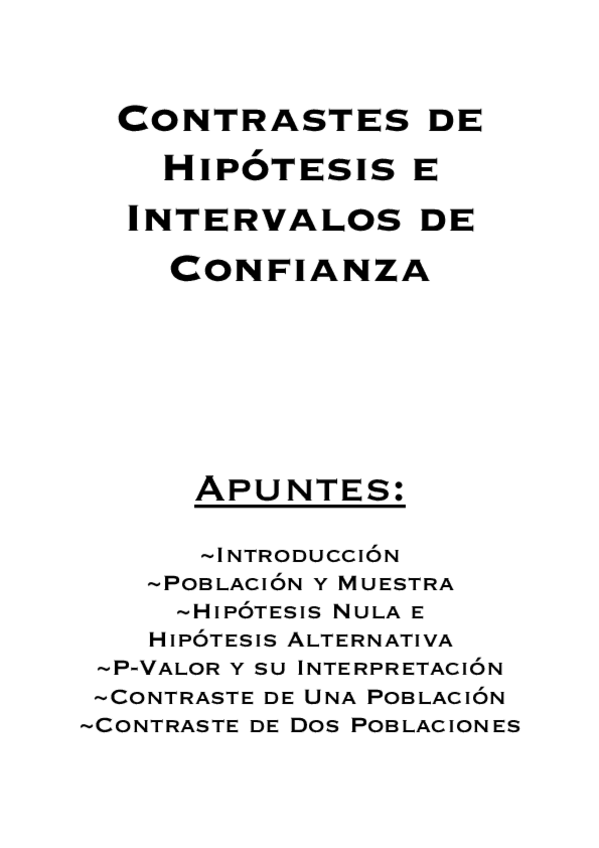 Contrastes de Hipótesis e Intervalos de Confianza

Apuntes:

~Introducción
~Población y Muestra
~Hipótesis Nula e Hipótesis Alternativa
~P-Valor y su Interpretación
~Contraste de Una Población
~Contraste de Dos Poblaciones